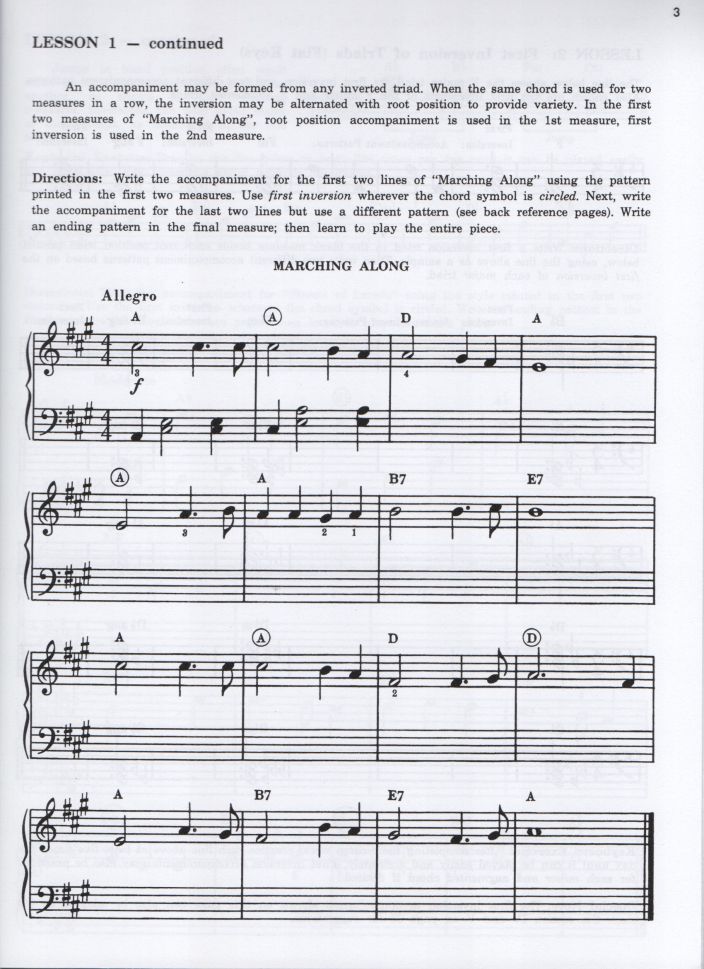 3

LESSON 1 — continued

An accompaniment may be formed from any inverted triad. When the same chord is used for two measures in a row, the inversion may be alternated with root position to provide variety. In the first two measures of "Marching Along", root position accompaniment is used in the 1st measure, first inversion is used in the 2nd measure.

Directions: Write the accompaniment for the first two lines of "Marching Along" using the pattern printed in the first two measures. Use first inversion wherever the chord symbol is circled. Next, write the accompaniment for the last two lines but use a different pattern (see back reference pages). Write an ending pattern in the final measure; then learn to play the entire piece.

MARCHING ALONG

Allegro

A Ⓐ D A

3 f 4

Ⓐ A B7 E7

3 2 1

A Ⓐ D Ⓓ

2

A B7 E7 A